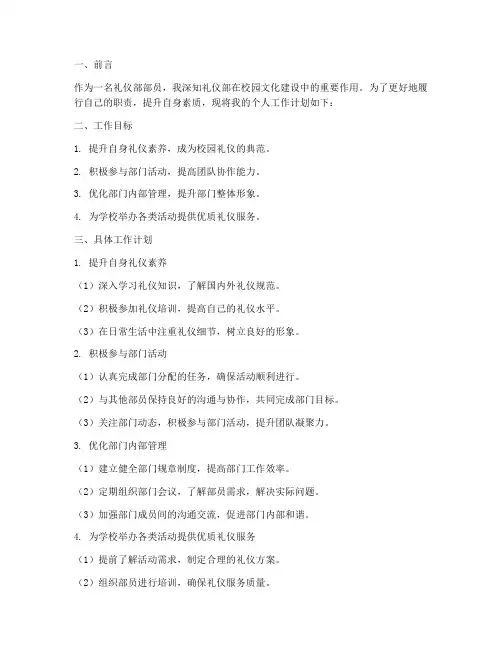 一、前言

作为一名礼仪部部员，我深知礼仪部在校园文化建设中的重要作用。为了更好地履行自己的职责，提升自身素质，现将我的个人工作计划如下：

二、工作目标

1. 提升自身礼仪素养，成为校园礼仪的典范。

2. 积极参与部门活动，提高团队协作能力。

3. 优化部门内部管理，提升部门整体形象。

4. 为学校举办各类活动提供优质礼仪服务。

三、具体工作计划

1. 提升自身礼仪素养

（1）深入学习礼仪知识，了解国内外礼仪规范。

（2）积极参加礼仪培训，提高自己的礼仪水平。

（3）在日常生活中注重礼仪细节，树立良好的形象。

2. 积极参与部门活动

（1）认真完成部门分配的任务，确保活动顺利进行。

（2）与其他部员保持良好的沟通与协作，共同完成部门目标。

（3）关注部门动态，积极参与部门活动，提升团队凝聚力。

3. 优化部门内部管理

（1）建立健全部门规章制度，提高部门工作效率。

（2）定期组织部门会议，了解部员需求，解决实际问题。

（3）加强部门成员间的沟通交流，促进部门内部和谐。

4. 为学校举办各类活动提供优质礼仪服务

（1）提前了解活动需求，制定合理的礼仪方案。

（2）组织部员进行培训，确保礼仪服务质量。